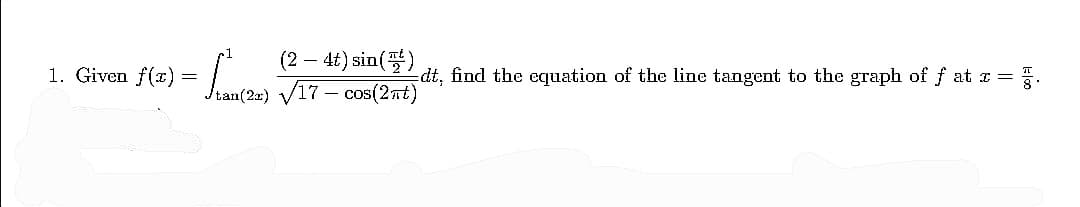 1. Given $f(x) = \int_{\tan(2x)}^{1} \frac{(2-4t)\sin(\frac{\pi t}{2})}{\sqrt{17-\cos(2\pi t)}}dt$, find the equation of the line tangent to the graph of $f$ at $x = \frac{\pi}{8}$.